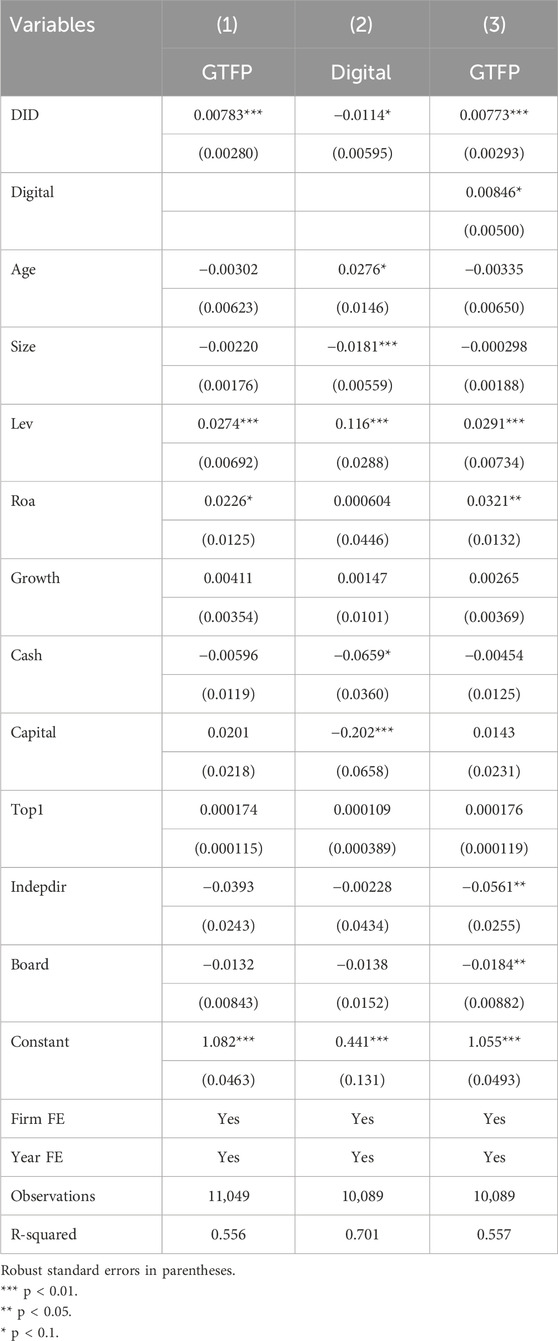 | Variables | (1) | (2) | (3) |
|---|---|---|---|
| | GTFP | Digital | GTFP |
| DID | 0.00783*** | −0.0114* | 0.00773*** |
| | (0.00280) | (0.00595) | (0.00293) |
| Digital | | | 0.00846* |
| | | | (0.00500) |
| Age | −0.00302 | 0.0276* | −0.00335 |
| | (0.00623) | (0.0146) | (0.00650) |
| Size | −0.00220 | −0.0181*** | −0.000298 |
| | (0.00176) | (0.00559) | (0.00188) |
| Lev | 0.0274*** | 0.116*** | 0.0291*** |
| | (0.00692) | (0.0288) | (0.00734) |
| Roa | 0.0226* | 0.000604 | 0.0321** |
| | (0.0125) | (0.0446) | (0.0132) |
| Growth | 0.00411 | 0.00147 | 0.00265 |
| | (0.00354) | (0.0101) | (0.00369) |
| Cash | −0.00596 | −0.0659* | −0.00454 |
| | (0.0119) | (0.0360) | (0.0125) |
| Capital | 0.0201 | −0.202*** | 0.0143 |
| | (0.0218) | (0.0658) | (0.0231) |
| Top1 | 0.000174 | 0.000109 | 0.000176 |
| | (0.000115) | (0.000389) | (0.000119) |
| Indepdir | −0.0393 | −0.00228 | −0.0561** |
| | (0.0243) | (0.0434) | (0.0255) |
| Board | −0.0132 | −0.0138 | −0.0184** |
| | (0.00843) | (0.0152) | (0.00882) |
| Constant | 1.082*** | 0.441*** | 1.055*** |
| | (0.0463) | (0.131) | (0.0493) |
| Firm FE | Yes | Yes | Yes |
| Year FE | Yes | Yes | Yes |
| Observations | 11,049 | 10,089 | 10,089 |
| R-squared | 0.556 | 0.701 | 0.557 |

Robust standard errors in parentheses.
*** p < 0.01.
** p < 0.05.
* p < 0.1.